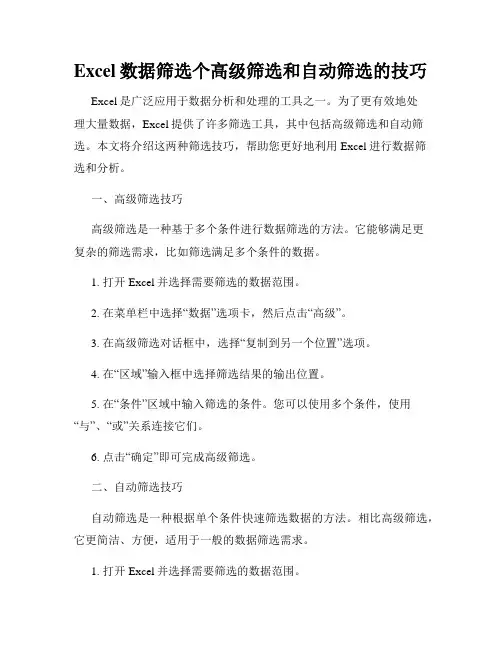 Excel 数据筛选个高级筛选和自动筛选的技巧

Excel 是广泛应用于数据分析和处理的工具之一。为了更有效地处理大量数据，Excel 提供了许多筛选工具，其中包括高级筛选和自动筛选。本文将介绍这两种筛选技巧，帮助您更好地利用 Excel 进行数据筛选和分析。

一、高级筛选技巧

高级筛选是一种基于多个条件进行数据筛选的方法。它能够满足更复杂的筛选需求，比如筛选满足多个条件的数据。

1. 打开 Excel 并选择需要筛选的数据范围。

2. 在菜单栏中选择“数据”选项卡，然后点击“高级”。

3. 在高级筛选对话框中，选择“复制到另一个位置”选项。

4. 在“区域”输入框中选择筛选结果的输出位置。

5. 在“条件”区域中输入筛选的条件。您可以使用多个条件，使用“与”、“或”关系连接它们。

6. 点击“确定”即可完成高级筛选。

二、自动筛选技巧

自动筛选是一种根据单个条件快速筛选数据的方法。相比高级筛选，它更简洁、方便，适用于一般的数据筛选需求。

1. 打开 Excel 并选择需要筛选的数据范围。